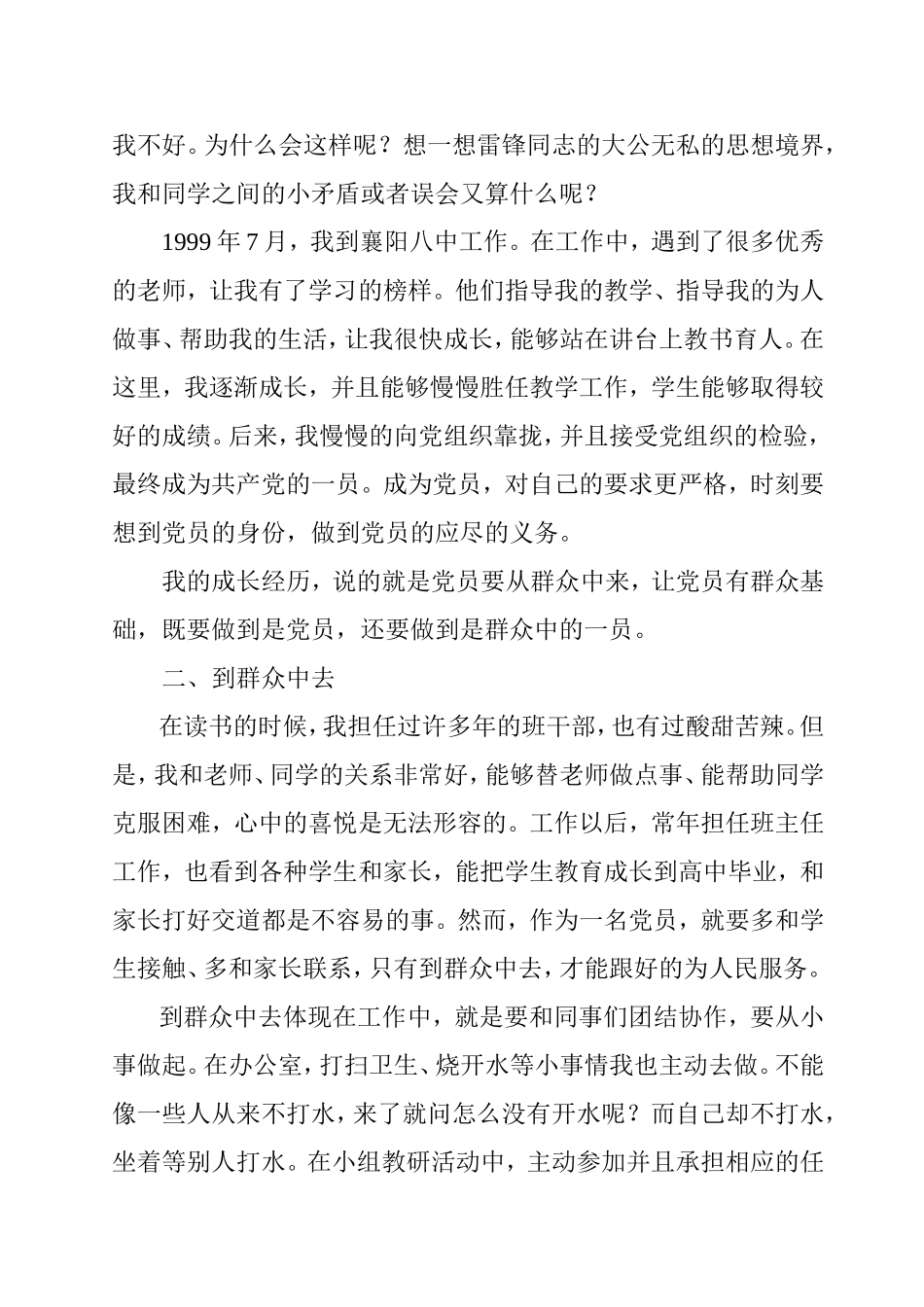 我不好。为什么会这样呢？想一想雷锋同志的大公无私的思想境界，我和同学之间的小矛盾或者误会又算什么呢？

1999 年 7 月，我到襄阳八中工作。在工作中，遇到了很多优秀的老师，让我有了学习的榜样。他们指导我的教学、指导我的为人做事、帮助我的生活，让我很快成长，能够站在讲台上教书育人。在这里，我逐渐成长，并且能够慢慢胜任教学工作，学生能够取得较好的成绩。后来，我慢慢的向党组织靠拢，并且接受党组织的检验，最终成为共产党的一员。成为党员，对自己的要求更严格，时刻要想到党员的身份，做到党员的应尽的义务。

我的成长经历，说的就是党员要从群众中来，让党员有群众基础，既要做到是党员，还要做到是群众中的一员。

二、到群众中去

在读书的时候，我担任过许多年的班干部，也有过酸甜苦辣。但是，我和老师、同学的关系非常好，能够替老师做点事、能帮助同学克服困难，心中的喜悦是无法形容的。工作以后，常年担任班主任工作，也看到各种学生和家长，能把学生教育成长到高中毕业，和家长打好交道都是不容易的事。然而，作为一名党员，就要多和学生接触、多和家长联系，只有到群众中去，才能跟好的为人民服务。

到群众中去体现在工作中，就是要和同事们团结协作，要从小事做起。在办公室，打扫卫生、烧开水等小事情我也主动去做。不能像一些人从来不打水，来了就问怎么没有开水呢？而自己却不打水，坐着等别人打水。在小组教研活动中，主动参加并且承担相应的任